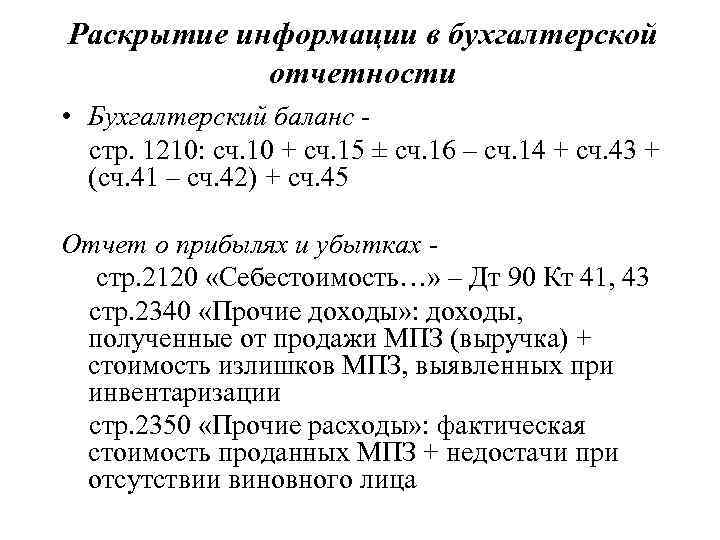 Раскрытие информации в бухгалтерской отчетности

• Бухгалтерский баланс -

стр. 1210: сч.10 + сч.15 ± сч.16 – сч.14 + сч.43 + (сч.41 – сч.42) + сч.45

Отчет о прибылях и убытках -

стр.2120 «Себестоимость…» – Дт 90 Кт 41, 43

стр.2340 «Прочие доходы»: доходы, полученные от продажи МПЗ (выручка) + стоимость излишков МПЗ, выявленных при инвентаризации

стр.2350 «Прочие расходы»: фактическая стоимость проданных МПЗ + недостачи при отсутствии виновного лица